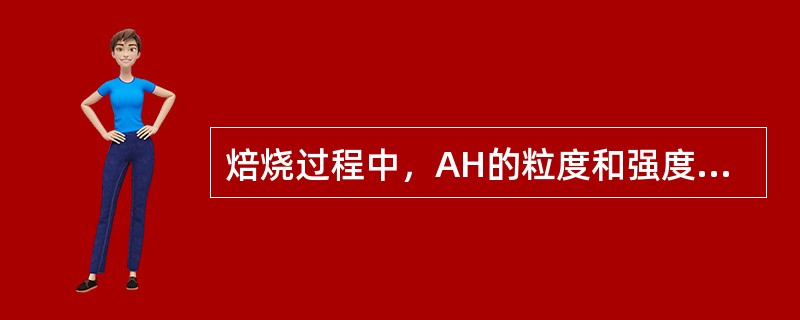 焙烧过程中，AH的粒度和强度...